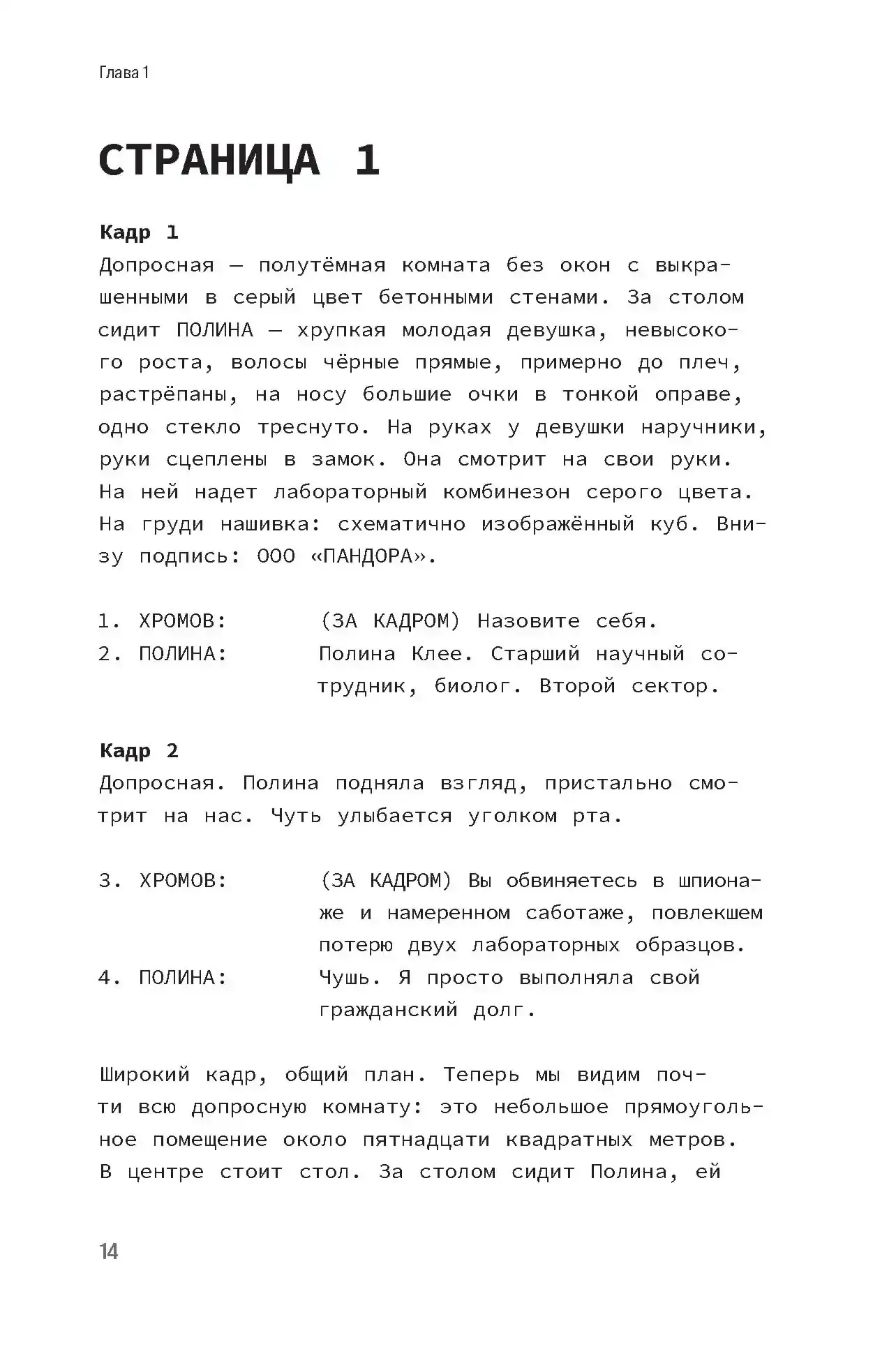 Глава 1

СТРАНИЦА 1

Кадр 1
Допросная — полутёмная комната без окон с выкрашенными в серый цвет бетонными стенами. За столом сидит ПОЛИНА — хрупкая молодая девушка, невысокого роста, волосы чёрные прямые, примерно до плеч, растрёпаны, на носу большие очки в тонкой оправе, одно стекло треснуто. На руках у девушки наручники, руки сцеплены в замок. Она смотрит на свои руки. На ней надет лабораторный комбинезон серого цвета. На груди нашивка: схематично изображённый куб. Внизу подпись: ООО «ПАНДОРА».

1. ХРОМОВ: (ЗА КАДРОМ) Назовите себя.
2. ПОЛИНА: Полина Клее. Старший научный сотрудник, биолог. Второй сектор.

Кадр 2
Допросная. Полина подняла взгляд, пристально смотрит на нас. Чуть улыбается уголком рта.

3. ХРОМОВ: (ЗА КАДРОМ) Вы обвиняетесь в шпионаже и намеренном саботаже, повлекшем потерю двух лабораторных образцов.
4. ПОЛИНА: Чушь. Я просто выполняла свой гражданский долг.

Широкий кадр, общий план. Теперь мы видим почти всю допросную комнату: это небольшое прямоугольное помещение около пятнадцати квадратных метров. В центре стоит стол. За столом сидит Полина, ей

14